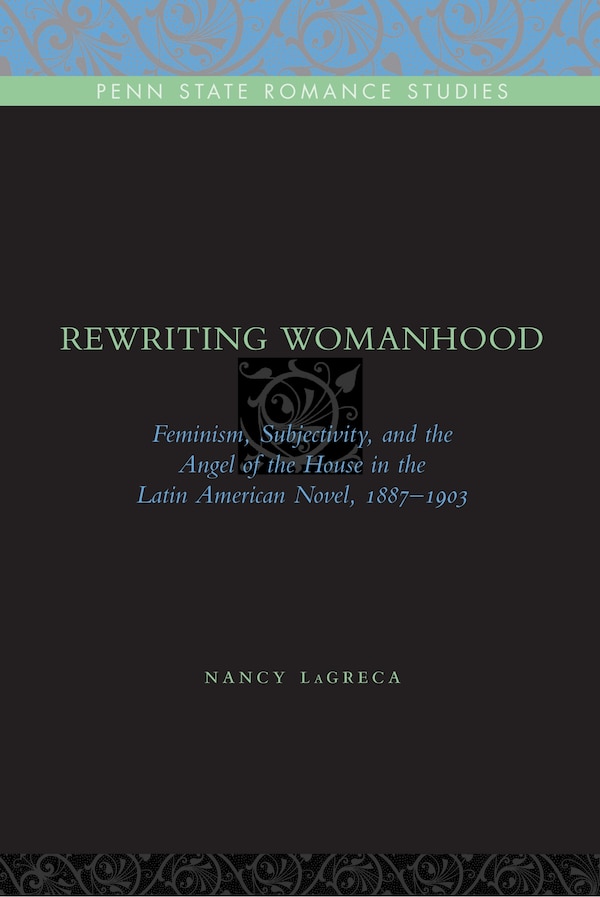 PENN STATE ROMANCE STUDIES

REWRITING WOMANHOOD

Feminism, Subjectivity, and the Angel of the House in the Latin American Novel, 1887–1903

NANCY LaGRECA